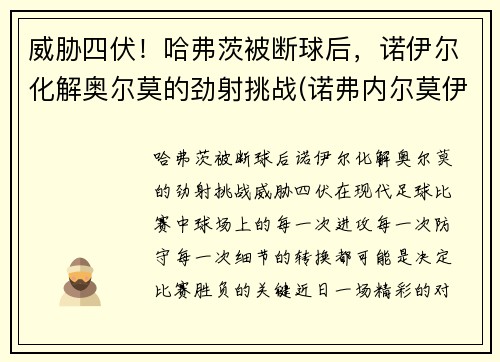 威胁四伏！哈弗茨被断球后，诺伊尔化解奥尔莫的劲射挑战(诺弗内尔莫伊

哈弗茨被断球后诺伊尔化解奥尔莫的劲射挑战威胁四伏在现代足球比赛中球场上的每一次进攻每一次防守每一次细节的转换都可能是决定比赛胜负的关键近日一场精彩的对